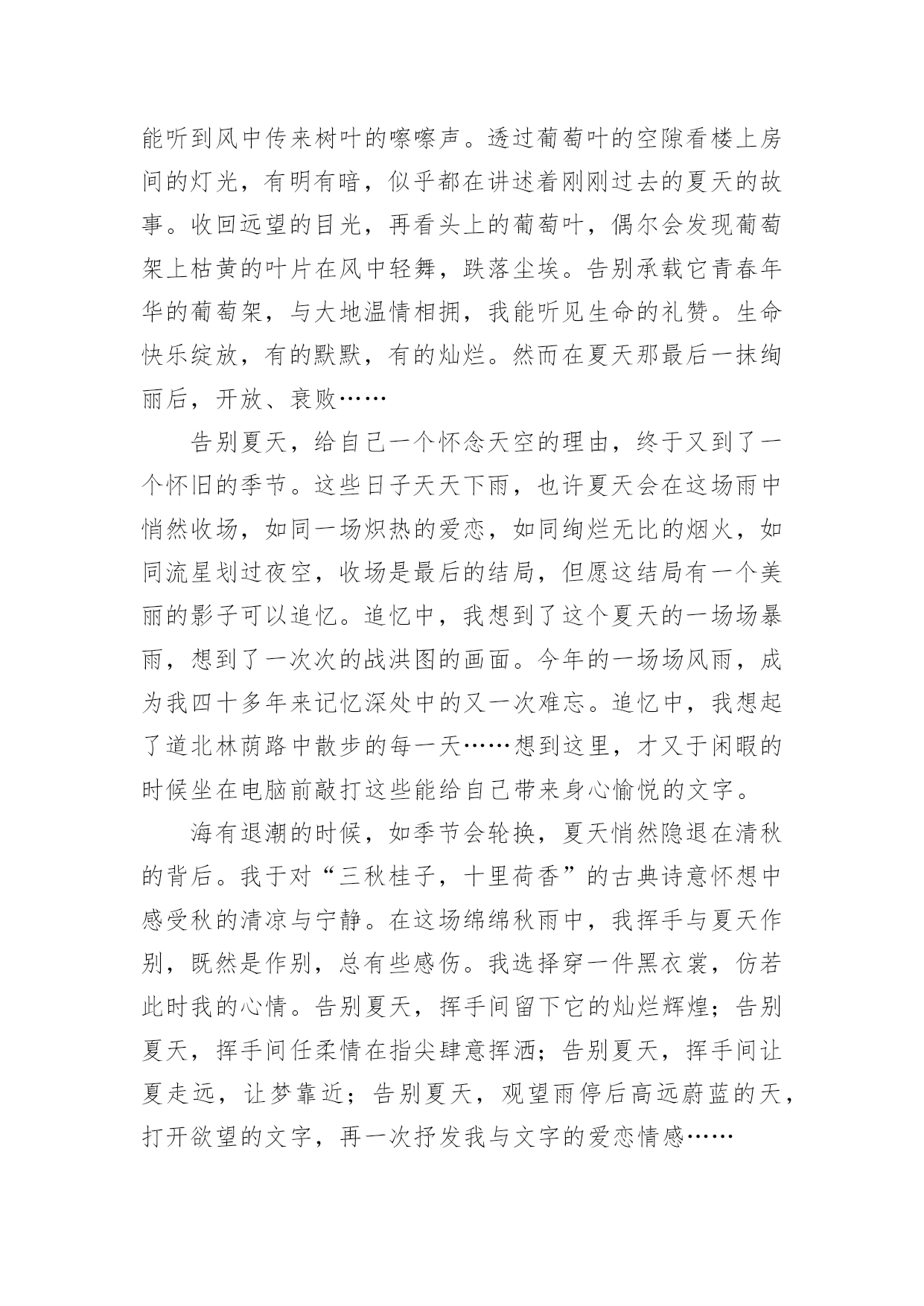 能听到风中传来树叶的嚓嚓声。透过葡萄叶的空隙看楼上房间的灯光，有明有暗，似乎都在讲述着刚刚过去的夏天的故事。收回远望的目光，再看头上的葡萄叶，偶尔会发现葡萄架上枯黄的叶片在风中轻舞，跌落尘埃。告别承载它青春年华的葡萄架，与大地温情相拥，我能听见生命的礼赞。生命快乐绽放，有的默默，有的灿烂。然而在夏天那最后一抹绚丽后，开放、衰败……

告别夏天，给自己一个怀念天空的理由，终于又到了一个怀旧的季节。这些日子天天下雨，也许夏天会在这场雨中悄然收场，如同一场炽热的爱恋，如同绚烂无比的烟火，如同流星划过夜空，收场是最后的结局，但愿这结局有一个美丽的影子可以追忆。追忆中，我想到了这个夏天的一场场暴雨，想到了一次次的战洪图的画面。今年的一场场风雨，成为我四十多年来记忆深处中的又一次难忘。追忆中，我想起了道北林荫路中散步的每一天……想到这里，才又于闲暇的时候坐在电脑前敲打这些能给自己带来身心愉悦的文字。

海有退潮的时候，如季节会轮换，夏天悄然隐退在清秋的背后。我于对“三秋桂子，十里荷香”的古典诗意怀想中感受秋的清凉与宁静。在这场绵绵秋雨中，我挥手与夏天作别，既然是作别，总有些感伤。我选择穿一件黑衣裳，仿若此时我的心情。告别夏天，挥手间留下它的灿烂辉煌；告别夏天，挥手间任柔情在指尖肆意挥洒；告别夏天，挥手间让夏走远，让梦靠近；告别夏天，观望雨停后高远蔚蓝的天，打开欲望的文字，再一次抒发我与文字的爱恋情感……